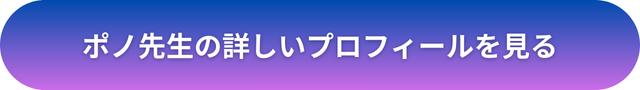 ポノ先生の詳しいプロフィールを見る